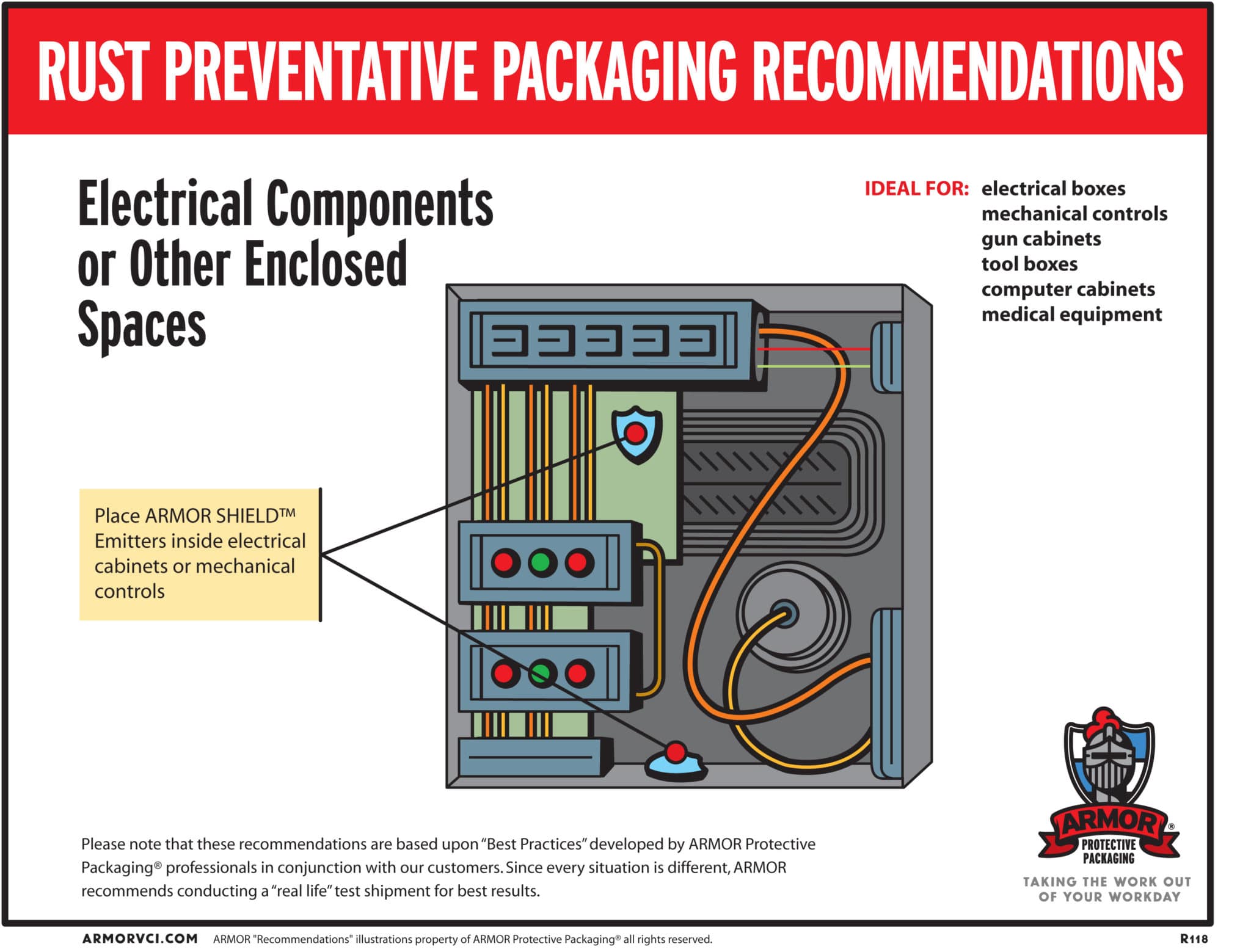 RUST PREVENTATIVE PACKAGING RECOMMENDATIONS

Electrical Components or Other Enclosed Spaces

IDEAL FOR: electrical boxes
mechanical controls
gun cabinets
tool boxes
computer cabinets
medical equipment

Place ARMOR SHIELD™ Emitters inside electrical cabinets or mechanical controls

Please note that these recommendations are based upon "Best Practices" developed by ARMOR Protective Packaging® professionals in conjunction with our customers. Since every situation is different, ARMOR recommends conducting a "real life" test shipment for best results.

ARMOR® PROTECTIVE PACKAGING

TAKING THE WORK OUT OF YOUR WORKDAY

ARMORVCI.COM ARMOR "Recommendations" illustrations property of ARMOR Protective Packaging® all rights reserved. R118